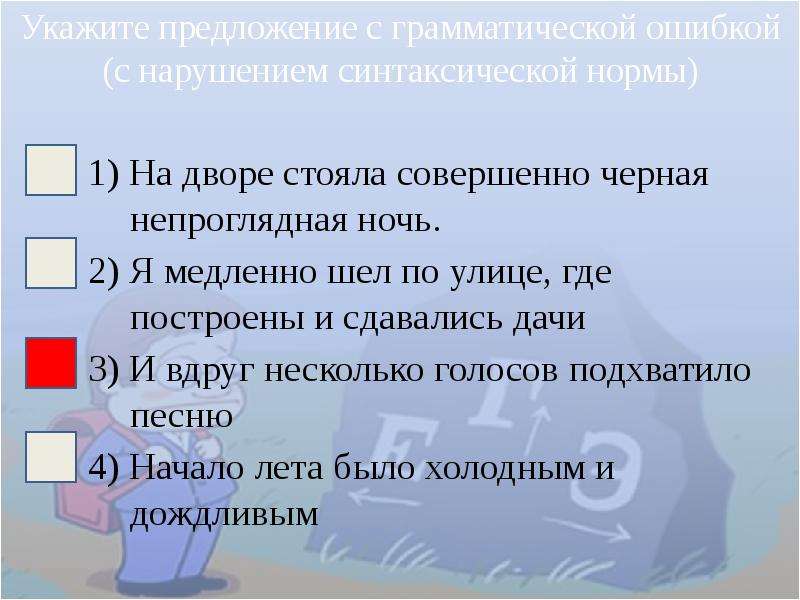 Укажите предложение с грамматической ошибкой (с нарушением синтаксической нормы)

1) На дворе стояла совершенно черная непроглядная ночь.

2) Я медленно шел по улице, где построены и сдавались дачи

3) И вдруг несколько голосов подхватило песню

4) Начало лета было холодным и дождливым

Е Г Э